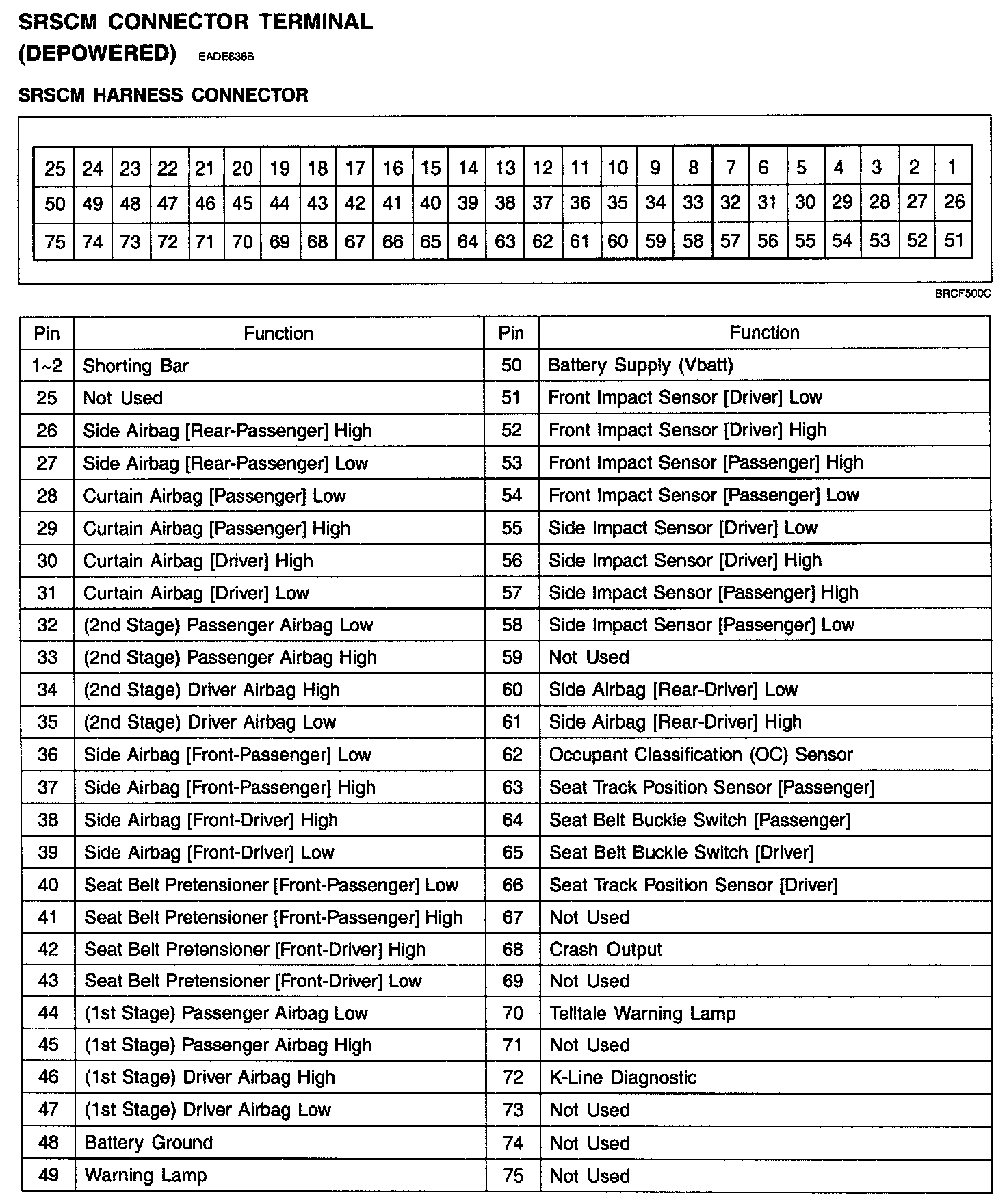 SRSCM CONNECTOR TERMINAL (DEPOWERED) EADE836B

SRSCM HARNESS CONNECTOR

| 25 | 24 | 23 | 22 | 21 | 20 | 19 | 18 | 17 | 16 | 15 | 14 | 13 | 12 | 11 | 10 | 9 | 8 | 7 | 6 | 5 | 4 | 3 | 2 | 1 |
|---|---|---|---|---|---|---|---|---|---|---|---|---|---|---|---|---|---|---|---|---|---|---|---|---|
| 50 | 49 | 48 | 47 | 46 | 45 | 44 | 43 | 42 | 41 | 40 | 39 | 38 | 37 | 36 | 35 | 34 | 33 | 32 | 31 | 30 | 29 | 28 | 27 | 26 |
| 75 | 74 | 73 | 72 | 71 | 70 | 69 | 68 | 67 | 66 | 65 | 64 | 63 | 62 | 61 | 60 | 59 | 58 | 57 | 56 | 55 | 54 | 53 | 52 | 51 |

BRCF500C

| Pin | Function | Pin | Function |
|---|---|---|---|
| 1~2 | Shorting Bar | 50 | Battery Supply (Vbatt) |
| 25 | Not Used | 51 | Front Impact Sensor [Driver] Low |
| 26 | Side Airbag [Rear-Passenger] High | 52 | Front Impact Sensor [Driver] High |
| 27 | Side Airbag [Rear-Passenger] Low | 53 | Front Impact Sensor [Passenger] High |
| 28 | Curtain Airbag [Passenger] Low | 54 | Front Impact Sensor [Passenger] Low |
| 29 | Curtain Airbag [Passenger] High | 55 | Side Impact Sensor [Driver] Low |
| 30 | Curtain Airbag [Driver] High | 56 | Side Impact Sensor [Driver] High |
| 31 | Curtain Airbag [Driver] Low | 57 | Side Impact Sensor [Passenger] High |
| 32 | (2nd Stage) Passenger Airbag Low | 58 | Side Impact Sensor [Passenger] Low |
| 33 | (2nd Stage) Passenger Airbag High | 59 | Not Used |
| 34 | (2nd Stage) Driver Airbag High | 60 | Side Airbag [Rear-Driver] Low |
| 35 | (2nd Stage) Driver Airbag Low | 61 | Side Airbag [Rear-Driver] High |
| 36 | Side Airbag [Front-Passenger] Low | 62 | Occupant Classification (OC) Sensor |
| 37 | Side Airbag [Front-Passenger] High | 63 | Seat Track Position Sensor [Passenger] |
| 38 | Side Airbag [Front-Driver] High | 64 | Seat Belt Buckle Switch [Passenger] |
| 39 | Side Airbag [Front-Driver] Low | 65 | Seat Belt Buckle Switch [Driver] |
| 40 | Seat Belt Pretensioner [Front-Passenger] Low | 66 | Seat Track Position Sensor [Driver] |
| 41 | Seat Belt Pretensioner [Front-Passenger] High | 67 | Not Used |
| 42 | Seat Belt Pretensioner [Front-Driver] High | 68 | Crash Output |
| 43 | Seat Belt Pretensioner [Front-Driver] Low | 69 | Not Used |
| 44 | (1st Stage) Passenger Airbag Low | 70 | Telltale Warning Lamp |
| 45 | (1st Stage) Passenger Airbag High | 71 | Not Used |
| 46 | (1st Stage) Driver Airbag High | 72 | K-Line Diagnostic |
| 47 | (1st Stage) Driver Airbag Low | 73 | Not Used |
| 48 | Battery Ground | 74 | Not Used |
| 49 | Warning Lamp | 75 | Not Used |